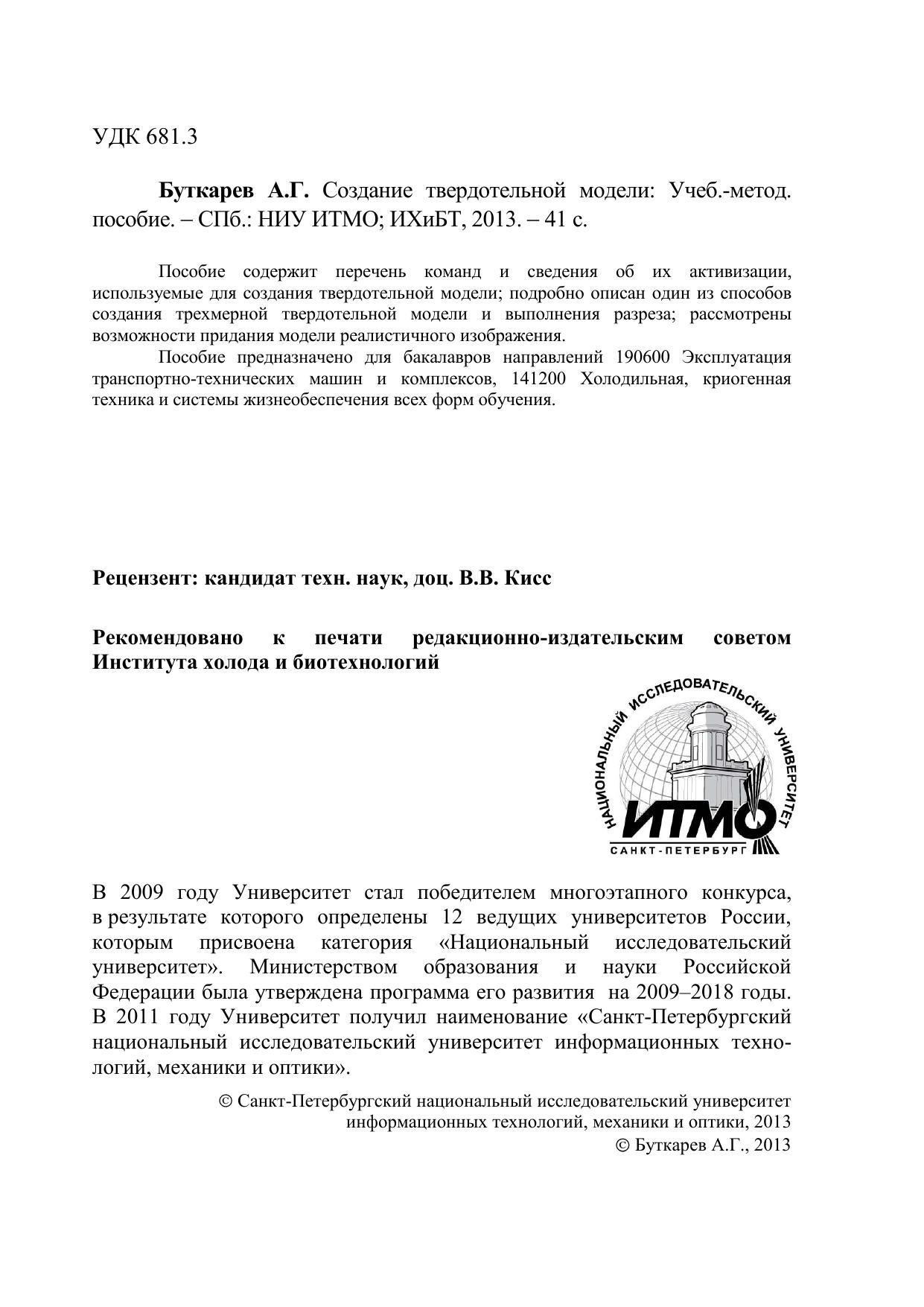 УДК 681.3

Буткарев А.Г. Создание твердотельной модели: Учеб.-метод. пособие. – СПб.: НИУ ИТМО; ИХиБТ, 2013. – 41 с.

Пособие содержит перечень команд и сведения об их активизации, используемые для создания твердотельной модели; подробно описан один из способов создания трехмерной твердотельной модели и выполнения разреза; рассмотрены возможности придания модели реалистичного изображения.

Пособие предназначено для бакалавров направлений 190600 Эксплуатация транспортно-технических машин и комплексов, 141200 Холодильная, криогенная техника и системы жизнеобеспечения всех форм обучения.

Рецензент: кандидат техн. наук, доц. В.В. Кисс

Рекомендовано к печати редакционно-издательским советом Института холода и биотехнологий

НАЦИОНАЛЬНЫЙ ИССЛЕДОВАТЕЛЬСКИЙ УНИВЕРСИТЕТ
ИТМО
САНКТ-ПЕТЕРБУРГ

В 2009 году Университет стал победителем многоэтапного конкурса, в результате которого определены 12 ведущих университетов России, которым присвоена категория «Национальный исследовательский университет». Министерством образования и науки Российской Федерации была утверждена программа его развития на 2009–2018 годы. В 2011 году Университет получил наименование «Санкт-Петербургский национальный исследовательский университет информационных технологий, механики и оптики».

© Санкт-Петербургский национальный исследовательский университет информационных технологий, механики и оптики, 2013
© Буткарев А.Г., 2013